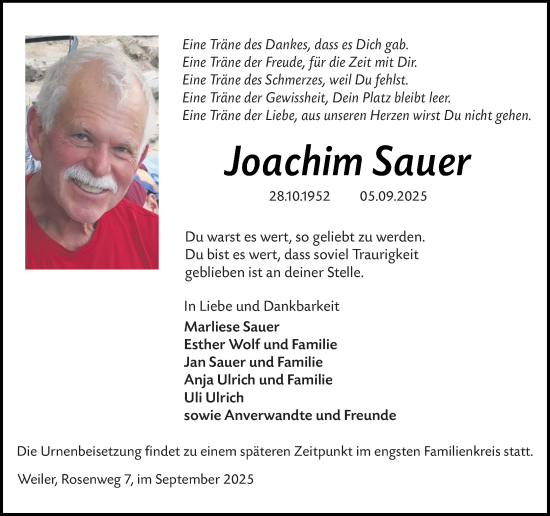 Eine Träne des Dankes, dass es Dich gab.
Eine Träne der Freude, für die Zeit mit Dir.
Eine Träne des Schmerzes, weil Du fehlst.
Eine Träne der Gewissheit, Dein Platz bleibt leer.
Eine Träne der Liebe, aus unseren Herzen wirst Du nicht gehen.

Joachim Sauer

28.10.1952 05.09.2025

Du warst es wert, so geliebt zu werden.
Du bist es wert, dass soviel Traurigkeit
geblieben ist an deiner Stelle.

In Liebe und Dankbarkeit

Marliese Sauer
Esther Wolf und Familie
Jan Sauer und Familie
Anja Ulrich und Familie
Uli Ulrich
sowie Anverwandte und Freunde

Die Urnenbeisetzung findet zu einem späteren Zeitpunkt im engsten Familienkreis statt.

Weiler, Rosenweg 7, im September 2025